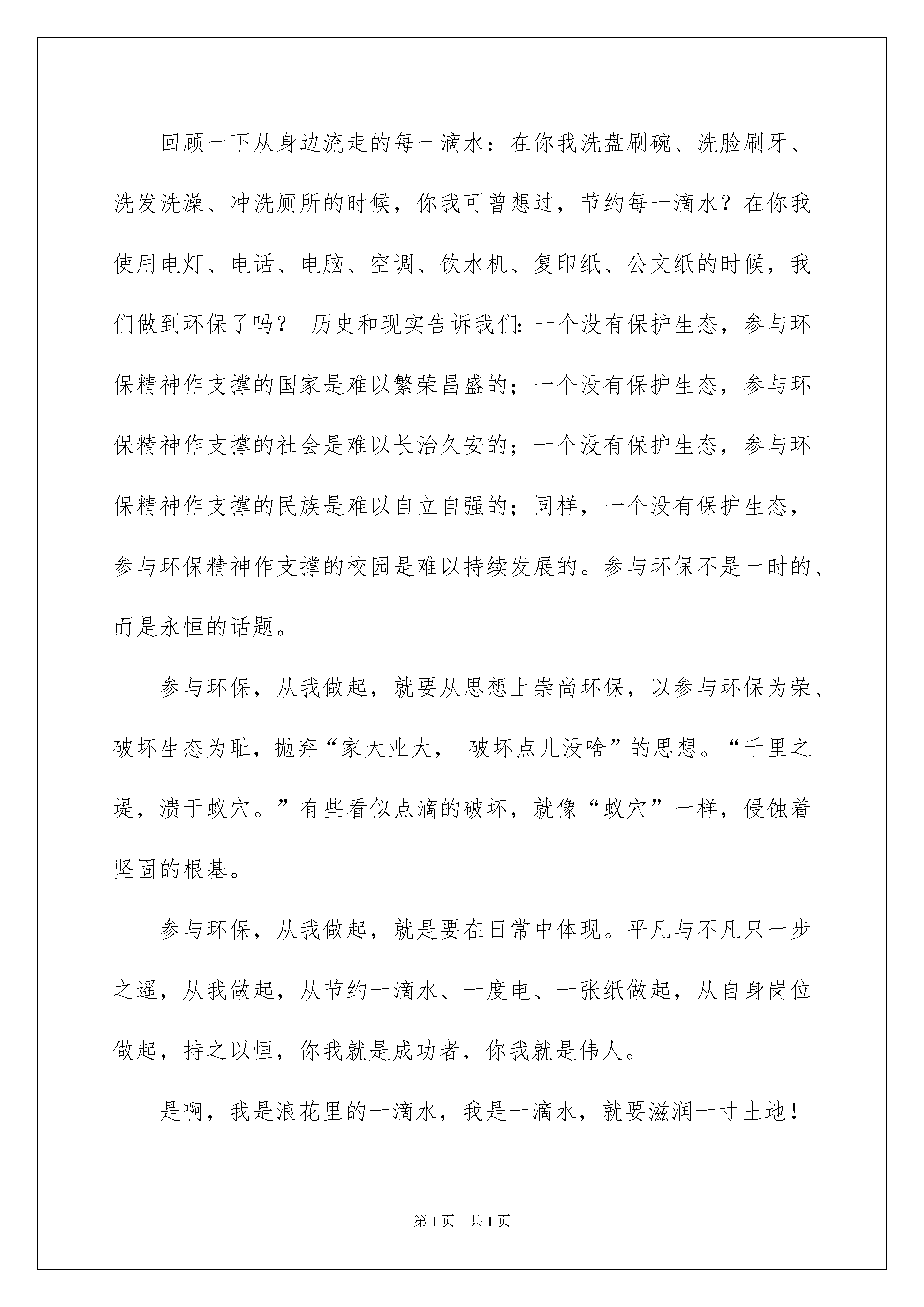 回顾一下从身边流走的每一滴水：在你我洗盘刷碗、洗脸刷牙、洗发洗澡、冲洗厕所的时候，你我可曾想过，节约每一滴水？在你我使用电灯、电话、电脑、空调、饮水机、复印纸、公文纸的时候，我们做到环保了吗？ 历史和现实告诉我们:一个没有保护生态，参与环保精神作支撑的国家是难以繁荣昌盛的；一个没有保护生态，参与环保精神作支撑的社会是难以长治久安的；一个没有保护生态，参与环保精神作支撑的民族是难以自立自强的；同样，一个没有保护生态，参与环保精神作支撑的校园是难以持续发展的。参与环保不是一时的、而是永恒的话题。

参与环保，从我做起，就要从思想上崇尚环保，以参与环保为荣、破坏生态为耻，抛弃“家大业大， 破坏点儿没啥”的思想。“千里之堤，溃于蚁穴。”有些看似点滴的破坏，就像“蚁穴”一样，侵蚀着坚固的根基。

参与环保，从我做起，就是要在日常中体现。平凡与不凡只一步之遥，从我做起，从节约一滴水、一度电、一张纸做起，从自身岗位做起，持之以恒，你我就是成功者，你我就是伟人。

是啊，我是浪花里的一滴水，我是一滴水，就要滋润一寸土地！

第1页 共1页